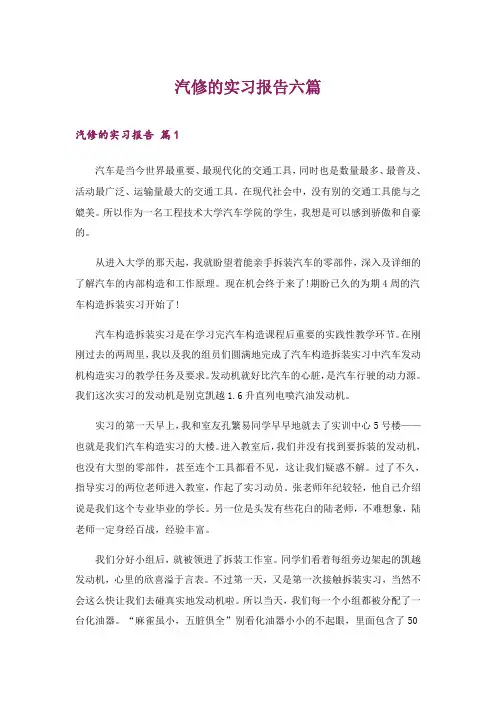 汽修的实习报告六篇

汽修的实习报告 篇1

汽车是当今世界最重要、最现代化的交通工具，同时也是数量最多、最普及、活动最广泛、运输量最大的交通工具。在现代社会中，没有别的交通工具能与之媲美。所以作为一名工程技术大学汽车学院的学生，我想是可以感到骄傲和自豪的。

从进入大学的那天起，我就盼望着能亲手拆装汽车的零部件，深入及详细的了解汽车的内部构造和工作原理。现在机会终于来了!期盼已久的为期4周的汽车构造拆装实习开始了!

汽车构造拆装实习是在学习完汽车构造课程后重要的实践性教学环节。在刚刚过去的两周里，我以及我的组员们圆满地完成了汽车构造拆装实习中汽车发动机构造实习的教学任务及要求。发动机就好比汽车的心脏，是汽车行驶的动力源。我们这次实习的发动机是别克凯越1.6升直列电喷汽油发动机。

实习的第一天早上，我和室友孔繁易同学早早地就去了实训中心5号楼——也就是我们汽车构造实习的大楼。进入教室后，我们并没有找到要拆装的发动机，也没有大型的零部件，甚至连个工具都看不见，这让我们疑惑不解。过了不久，指导实习的两位老师进入教室，作起了实习动员。张老师年纪较轻，他自己介绍说是我们这个专业毕业的学长。另一位是头发有些花白的陆老师，不难想象，陆老师一定身经百战，经验丰富。

我们分好小组后，就被领进了拆装工作室。同学们看着每组旁边架起的凯越发动机，心里的欣喜溢于言表。不过第一天，又是第一次接触拆装实习，当然不会这么快让我们去碰真实地发动机啦。所以当天，我们每一个小组都被分配了一台化油器。“麻雀虽小，五脏俱全”别看化油器小小的不起眼，里面包含了50